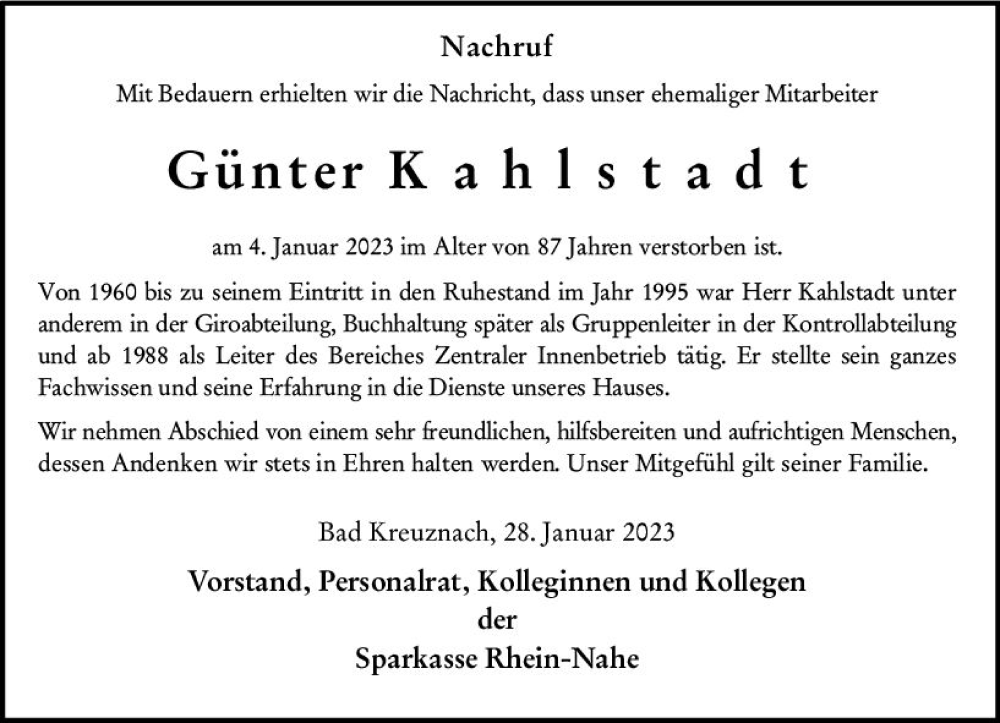 Nachruf

Mit Bedauern erhielten wir die Nachricht, dass unser ehemaliger Mitarbeiter

Günter Kahlstadt

am 4. Januar 2023 im Alter von 87 Jahren verstorben ist.

Von 1960 bis zu seinem Eintritt in den Ruhestand im Jahr 1995 war Herr Kahlstadt unter anderem in der Giroabteilung, Buchhaltung später als Gruppenleiter in der Kontrollabteilung und ab 1988 als Leiter des Bereiches Zentraler Innenbetrieb tätig. Er stellte sein ganzes Fachwissen und seine Erfahrung in die Dienste unseres Hauses.

Wir nehmen Abschied von einem sehr freundlichen, hilfsbereiten und aufrichtigen Menschen, dessen Andenken wir stets in Ehren halten werden. Unser Mitgefühl gilt seiner Familie.

Bad Kreuznach, 28. Januar 2023

Vorstand, Personalrat, Kolleginnen und Kollegen
der
Sparkasse Rhein-Nahe